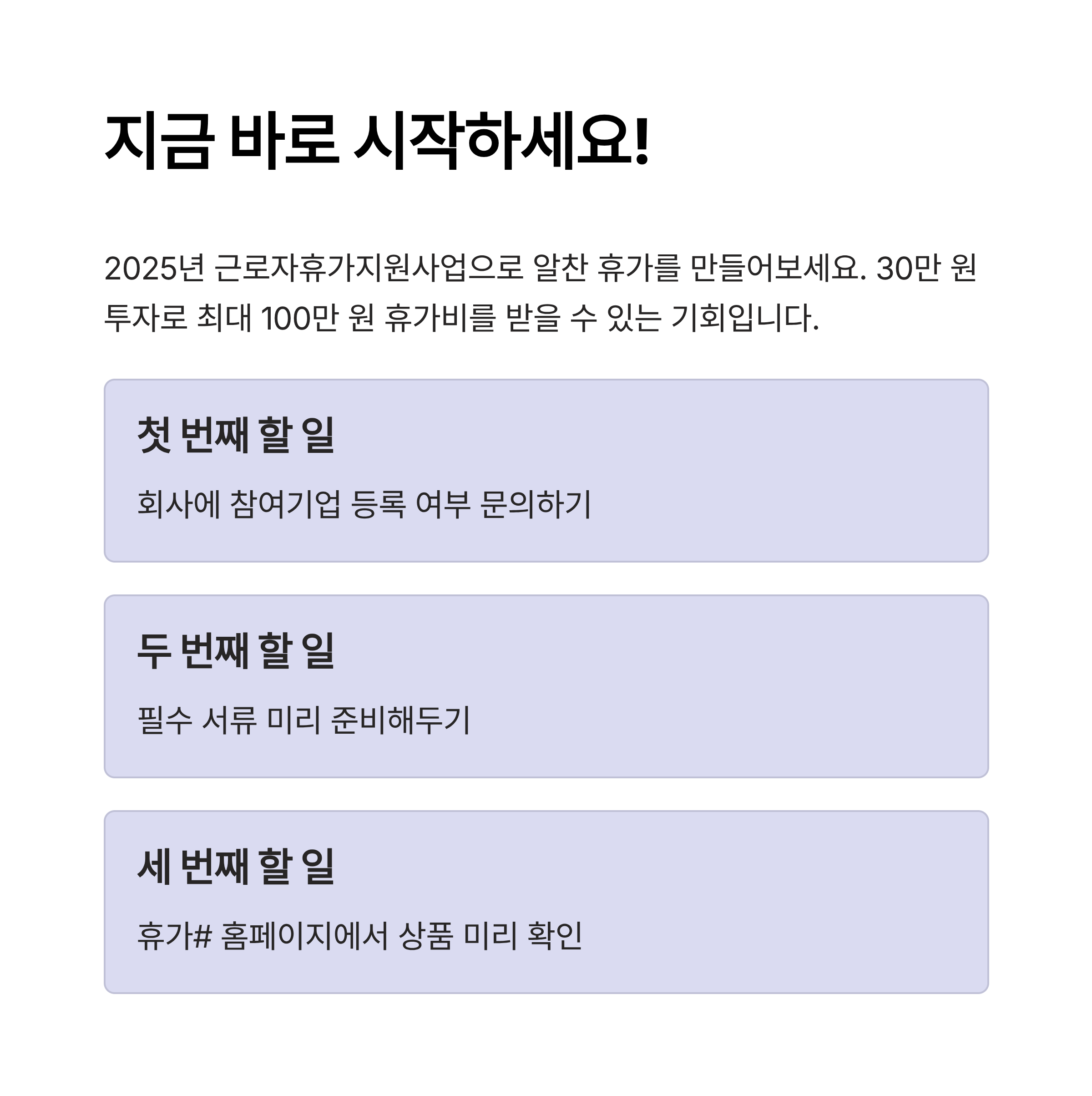 지금 바로 시작하세요!

2025년 근로자휴가지원사업으로 알찬 휴가를 만들어보세요. 30만 원 투자로 최대 100만 원 휴가비를 받을 수 있는 기회입니다.

첫 번째 할 일

회사에 참여기업 등록 여부 문의하기

두 번째 할 일

필수 서류 미리 준비해두기

세 번째 할 일

휴가# 홈페이지에서 상품 미리 확인